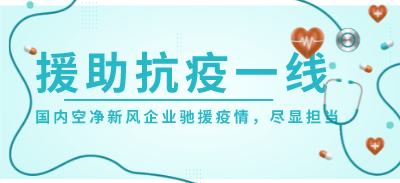 援助抗疫一线

国内空净新风企业驰援疫情，尽显担当